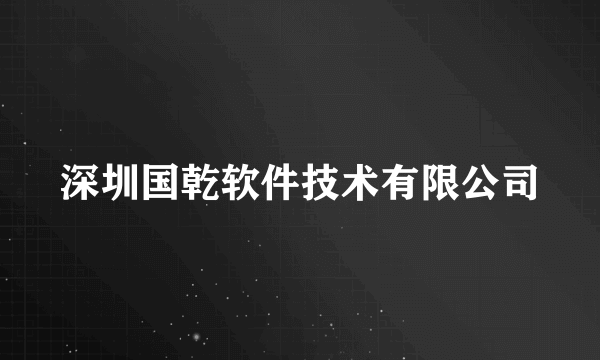 深圳国乾软件技术有限公司